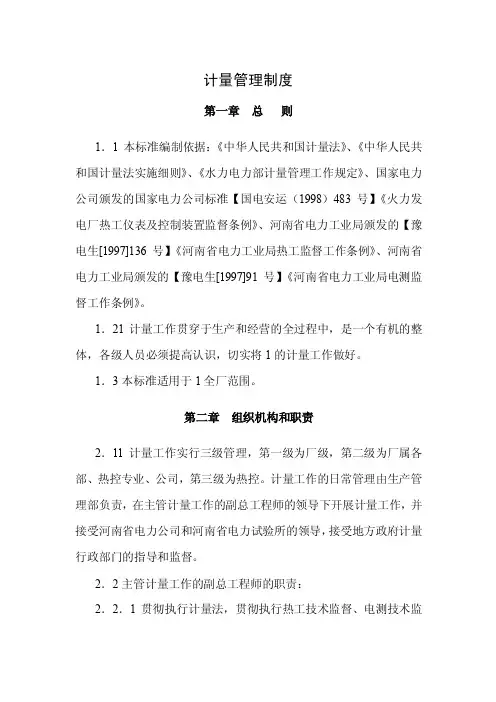 计量管理制度

第一章　总　则

1．1 本标准编制依据：《中华人民共和国计量法》、《中华人民共和国计量法实施细则》、《水力电力部计量管理工作规定》、国家电力公司颁发的国家电力公司标准【国电安运（1998）483 号】《火力发电厂热工仪表及控制装置监督条例》、河南省电力工业局颁发的【豫电生[1997]136 号】《河南省电力工业局热工监督工作条例》、河南省电力工业局颁发的【豫电生[1997]91 号】《河南省电力工业局电测监督工作条例》。

1．21 计量工作贯穿于生产和经营的全过程中，是一个有机的整体，各级人员必须提高认识，切实将 1 的计量工作做好。

1．3 本标准适用于 1 全厂范围。

第二章　组织机构和职责

2．11 计量工作实行三级管理，第一级为厂级，第二级为厂属各部、热控专业、公司，第三级为热控。计量工作的日常管理由生产管理部负责，在主管计量工作的副总工程师的领导下开展计量工作，并接受河南省电力公司和河南省电力试验所的领导，接受地方政府计量行政部门的指导和监督。

2．2 主管计量工作的副总工程师的职责：

2．2．1 贯彻执行计量法，贯彻执行热工技术监督、电测技术监